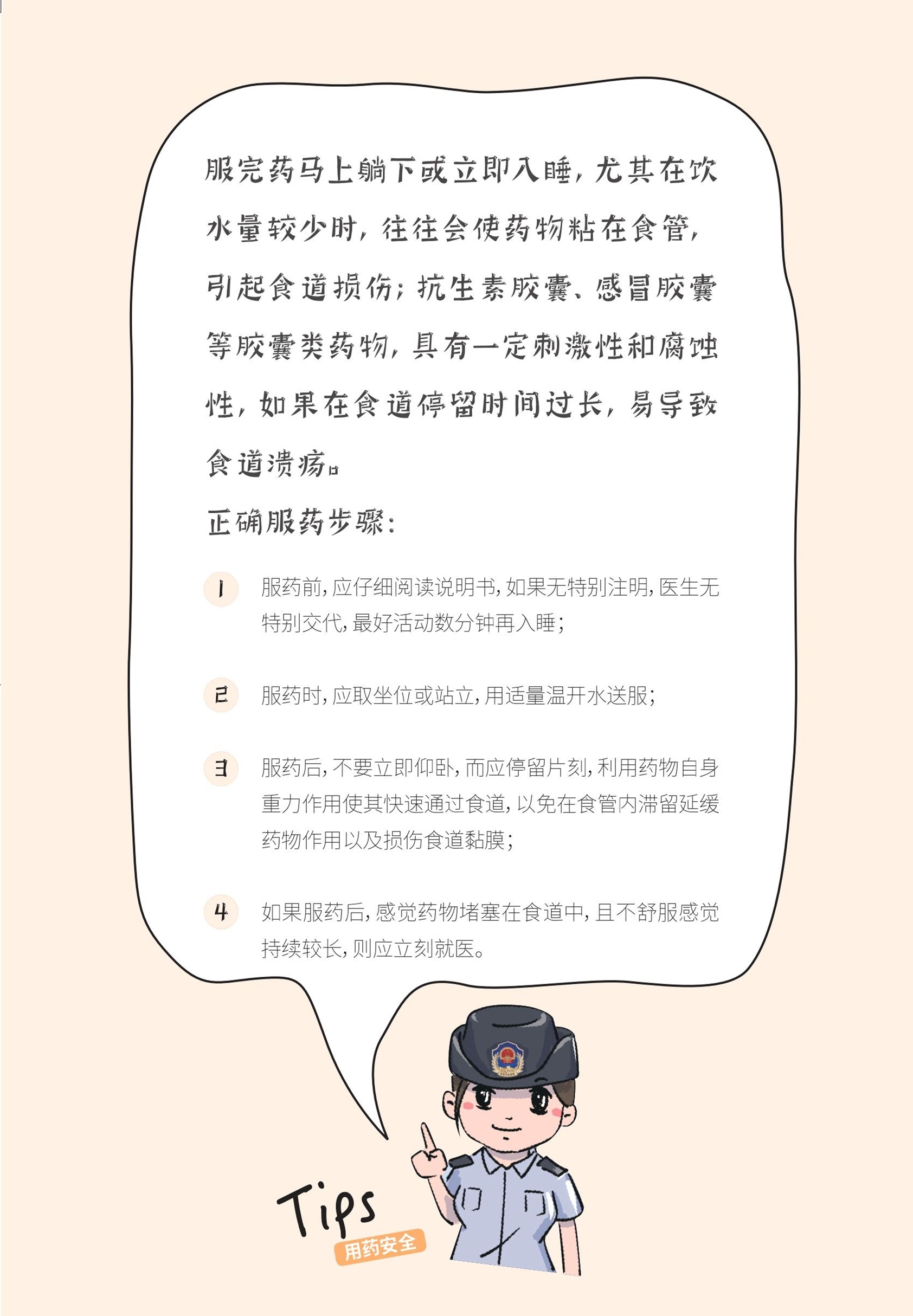 服完药马上躺下或立即入睡，尤其在饮水量较少时，往往会使药物粘在食管，引起食道损伤；抗生素胶囊、感冒胶囊等胶囊类药物，具有一定刺激性和腐蚀性，如果在食道停留时间过长，易导致食道溃疡。

正确服药步骤：

1 服药前，应仔细阅读说明书，如果无特别注明，医生无特别交代，最好活动数分钟再入睡；

2 服药时，应取坐位或站立，用适量温开水送服；

3 服药后，不要立即仰卧，而应停留片刻，利用药物自身重力作用使其快速通过食道，以免在食管内滞留延缓药物作用以及损伤食道黏膜；

4 如果服药后，感觉药物堵塞在食道中，且不舒服感觉持续较长，则应立刻就医。

Tips
用药安全